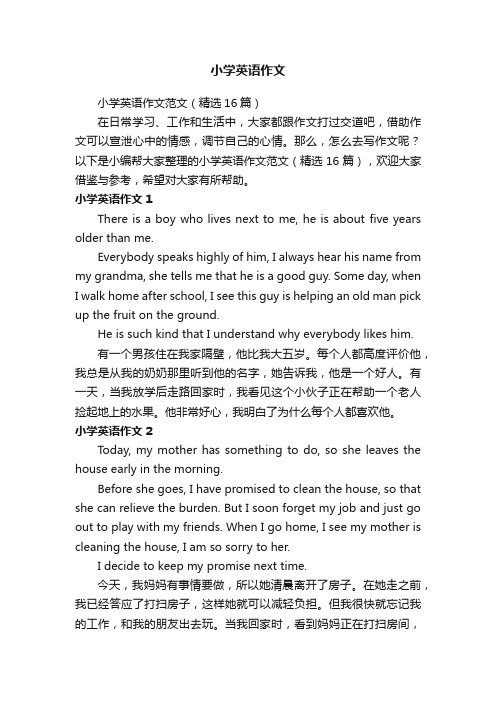 小学英语作文

小学英语作文范文（精选16篇）

在日常学习、工作和生活中，大家都跟作文打过交道吧，借助作文可以宣泄心中的情感，调节自己的心情。那么，怎么去写作文呢？以下是小编帮大家整理的小学英语作文范文（精选16篇），欢迎大家借鉴与参考，希望对大家有所帮助。

小学英语作文1

There is a boy who lives next to me, he is about five years older than me.

Everybody speaks highly of him, I always hear his name from my grandma, she tells me that he is a good guy. Some day, when I walk home after school, I see this guy is helping an old man pick up the fruit on the ground.

He is such kind that I understand why everybody likes him.

有一个男孩住在我家隔壁，他比我大五岁。每个人都高度评价他，我总是从我的奶奶那里听到他的名字，她告诉我，他是一个好人。有一天，当我放学后走路回家时，我看见这个小伙子正在帮助一个老人捡起地上的水果。他非常好心，我明白了为什么每个人都喜欢他。

小学英语作文2

Today, my mother has something to do, so she leaves the house early in the morning.

Before she goes, I have promised to clean the house, so that she can relieve the burden. But I soon forget my job and just go out to play with my friends. When I go home, I see my mother is cleaning the house, I am so sorry to her.

I decide to keep my promise next time.

今天，我妈妈有事情要做，所以她清晨离开了房子。在她走之前，我已经答应了打扫房子，这样她就可以减轻负担。但我很快就忘记我的工作，和我的朋友出去玩。当我回家时，看到妈妈正在打扫房间，